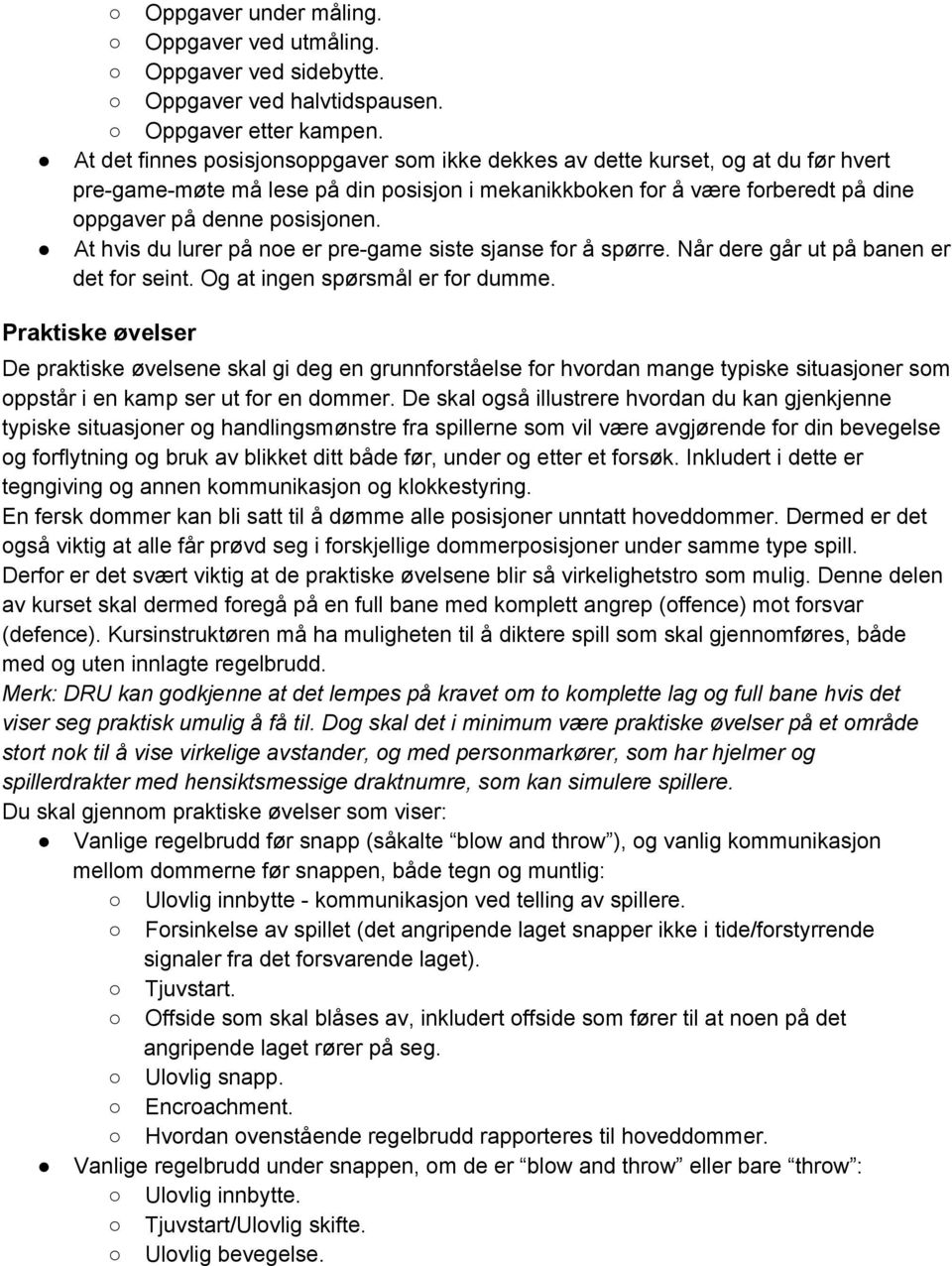 ○ Oppgaver under måling.
○ Oppgaver ved utmåling.
○ Oppgaver ved sidebytte.
○ Oppgaver ved halvtidspausen.
○ Oppgaver etter kampen.
● At det finnes posisjonsoppgaver som ikke dekkes av dette kurset, og at du før hvert pre-game-møte må lese på din posisjon i mekanikkboken for å være forberedt på dine oppgaver på denne posisjonen.
● At hvis du lurer på noe er pre-game siste sjanse for å spørre. Når dere går ut på banen er det for seint. Og at ingen spørsmål er for dumme.

Praktiske øvelser

De praktiske øvelsene skal gi deg en grunnforståelse for hvordan mange typiske situasjoner som oppstår i en kamp ser ut for en dommer. De skal også illustrere hvordan du kan gjenkjenne typiske situasjoner og handlingsmønstre fra spillerne som vil være avgjørende for din bevegelse og forflytning og bruk av blikket ditt både før, under og etter et forsøk. Inkludert i dette er tegngiving og annen kommunikasjon og klokkestyring.
En fersk dommer kan bli satt til å dømme alle posisjoner unntatt hoveddommer. Dermed er det også viktig at alle får prøvd seg i forskjellige dommerposisjoner under samme type spill. Derfor er det svært viktig at de praktiske øvelsene blir så virkelighetstro som mulig. Denne delen av kurset skal dermed foregå på en full bane med komplett angrep (offence) mot forsvar (defence). Kursinstruktøren må ha muligheten til å diktere spill som skal gjennomføres, både med og uten innlagte regelbrudd.
Merk: DRU kan godkjenne at det lempes på kravet om to komplette lag og full bane hvis det viser seg praktisk umulig å få til. Dog skal det i minimum være praktiske øvelser på et område stort nok til å vise virkelige avstander, og med personmarkører, som har hjelmer og spillerdrakter med hensiktsmessige draktnumre, som kan simulere spillere.
Du skal gjennom praktiske øvelser som viser:
● Vanlige regelbrudd før snapp (såkalte “blow and throw”), og vanlig kommunikasjon mellom dommerne før snappen, både tegn og muntlig:
○ Ulovlig innbytte - kommunikasjon ved telling av spillere.
○ Forsinkelse av spillet (det angripende laget snapper ikke i tide/forstyrrende signaler fra det forsvarende laget).
○ Tjuvstart.
○ Offside som skal blåses av, inkludert offside som fører til at noen på det angripende laget rører på seg.
○ Ulovlig snapp.
○ Encroachment.
○ Hvordan ovenstående regelbrudd rapporteres til hoveddommer.
● Vanlige regelbrudd under snappen, om de er “blow and throw” eller bare “throw”:
○ Ulovlig innbytte.
○ Tjuvstart/Ulovlig skifte.
○ Ulovlig bevegelse.